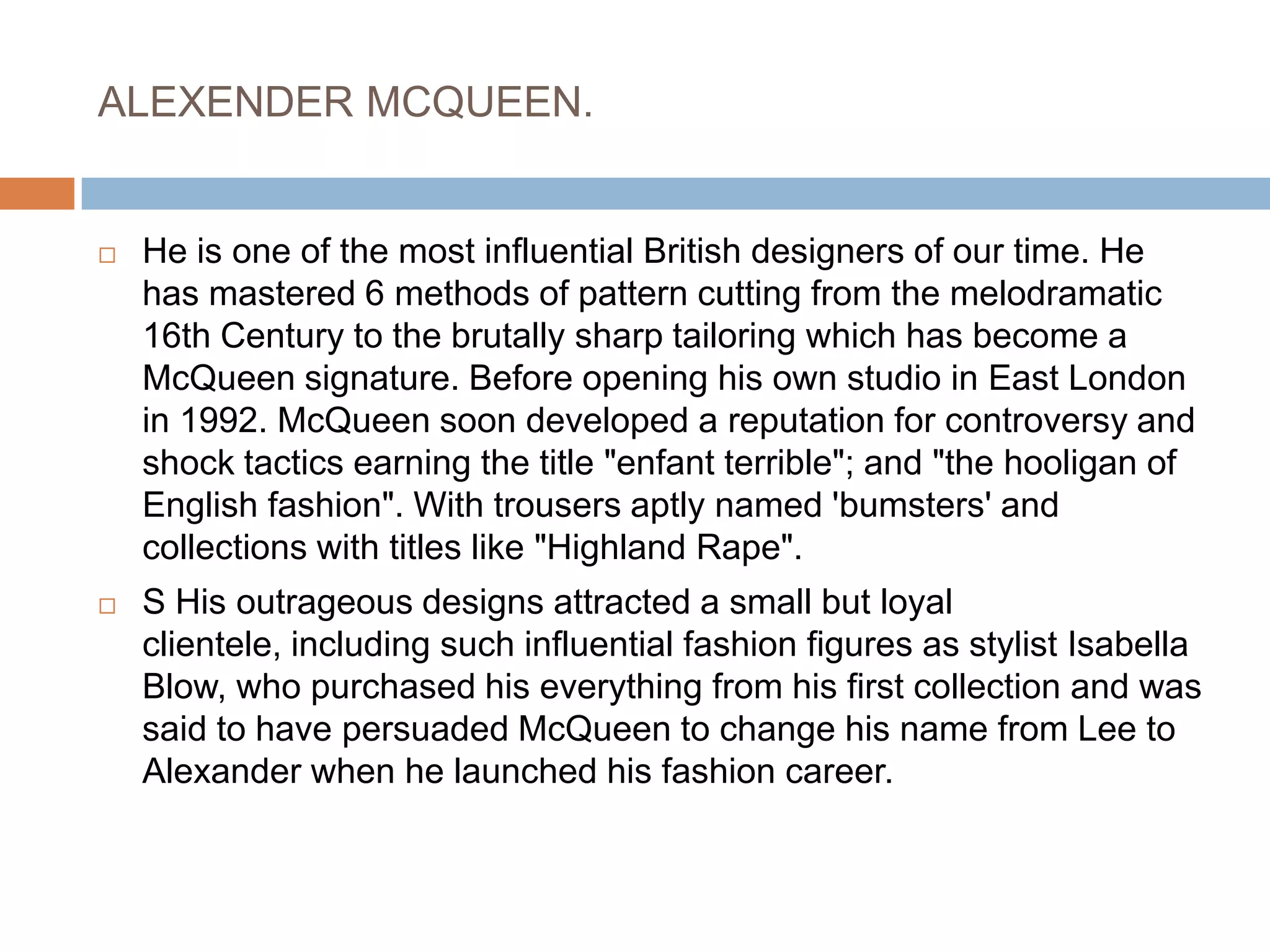 ALEXENDER MCQUEEN.

□ He is one of the most influential British designers of our time. He has mastered 6 methods of pattern cutting from the melodramatic 16th Century to the brutally sharp tailoring which has become a McQueen signature. Before opening his own studio in East London in 1992. McQueen soon developed a reputation for controversy and shock tactics earning the title "enfant terrible"; and "the hooligan of English fashion". With trousers aptly named 'bumsters' and collections with titles like "Highland Rape".

□ S His outrageous designs attracted a small but loyal clientele, including such influential fashion figures as stylist Isabella Blow, who purchased his everything from his first collection and was said to have persuaded McQueen to change his name from Lee to Alexander when he launched his fashion career.